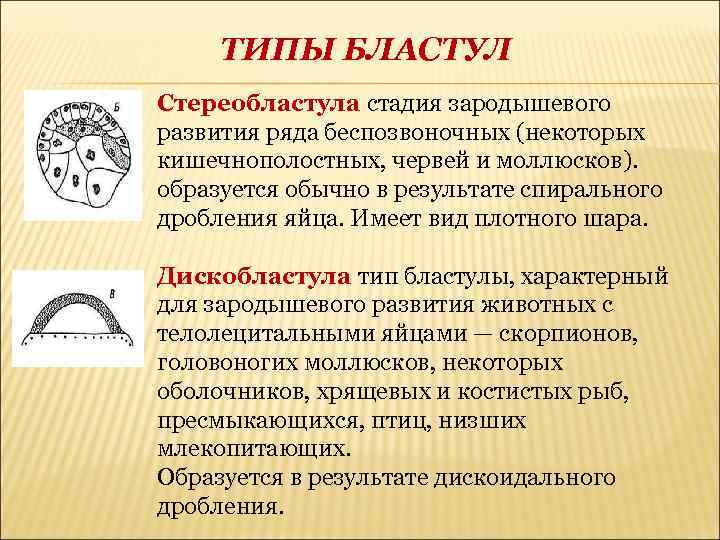 ТИПЫ БЛАСТУЛ

Б

Стереобластула стадия зародышевого развития ряда беспозвоночных (некоторых кишечнополостных, червей и моллюсков). образуется обычно в результате спирального дробления яйца. Имеет вид плотного шара.

В

Дискобластула тип бластулы, характерный для зародышевого развития животных с телолецитальными яйцами — скорпионов, головоногих моллюсков, некоторых оболочников, хрящевых и костистых рыб, пресмыкающихся, птиц, низших млекопитающих.
Образуется в результате дискоидального дробления.